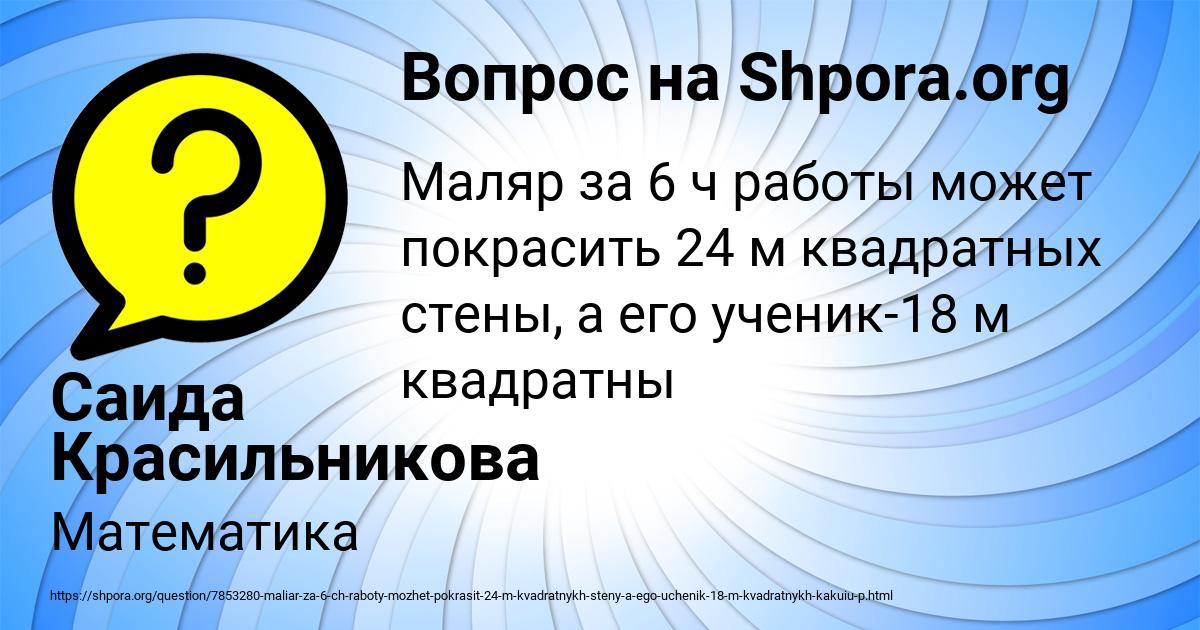 Вопрос на Shpora.org

Маляр за 6 ч работы может покрасить 24 м квадратных стены, а его ученик-18 м квадратны

Саида Красильникова

Математика

https://shpora.org/question/7853280-maliar-za-6-ch-raboty-mozhet-pokrasit-24-m-kvadratnykh-steny-a-ego-uchenik-18-m-kvadratnykh-kakuiu-p.html